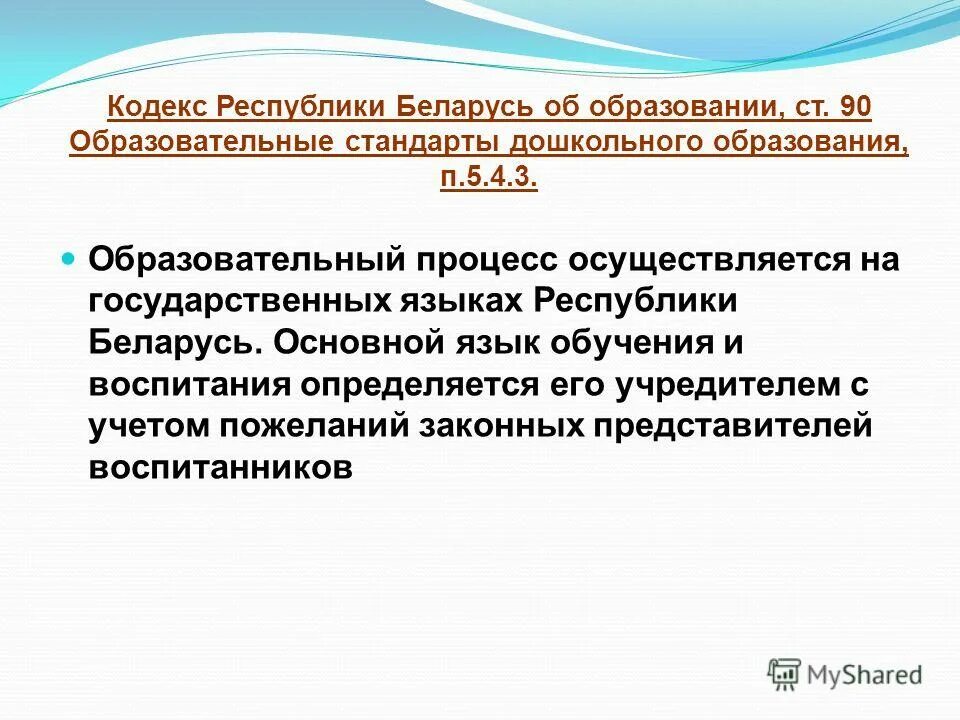 Кодекс Республики Беларусь об образовании, ст. 90
Образовательные стандарты дошкольного образования, п.5.4.3.

Образовательный процесс осуществляется на государственных языках Республики Беларусь. Основной язык обучения и воспитания определяется его учредителем с учетом пожеланий законных представителей воспитанников

MyShared